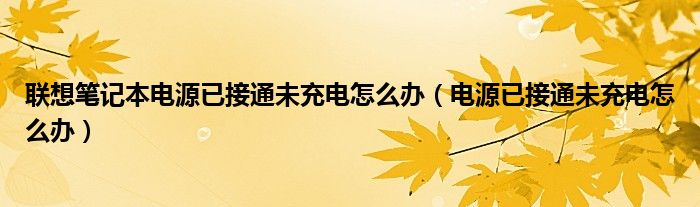 联想笔记本电源已接通未充电怎么办（电源已接通未充电怎么办）